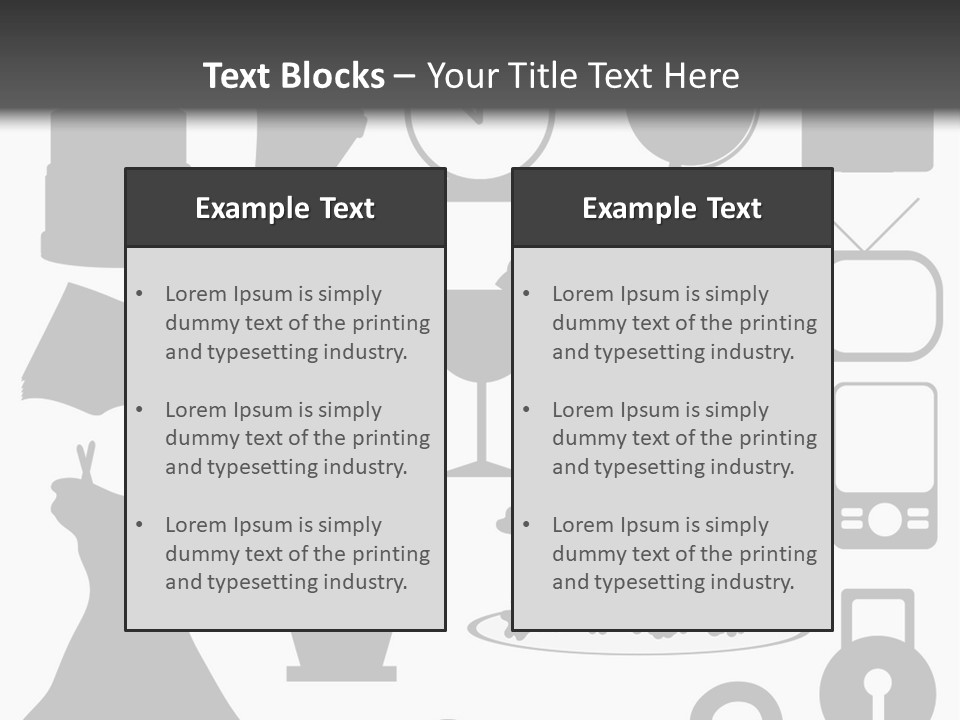 Text Blocks – Your Title Text Here

Example Text

• Lorem Ipsum is simply dummy text of the printing and typesetting industry.

• Lorem Ipsum is simply dummy text of the printing and typesetting industry.

• Lorem Ipsum is simply dummy text of the printing and typesetting industry.

Example Text

• Lorem Ipsum is simply dummy text of the printing and typesetting industry.

• Lorem Ipsum is simply dummy text of the printing and typesetting industry.

• Lorem Ipsum is simply dummy text of the printing and typesetting industry.